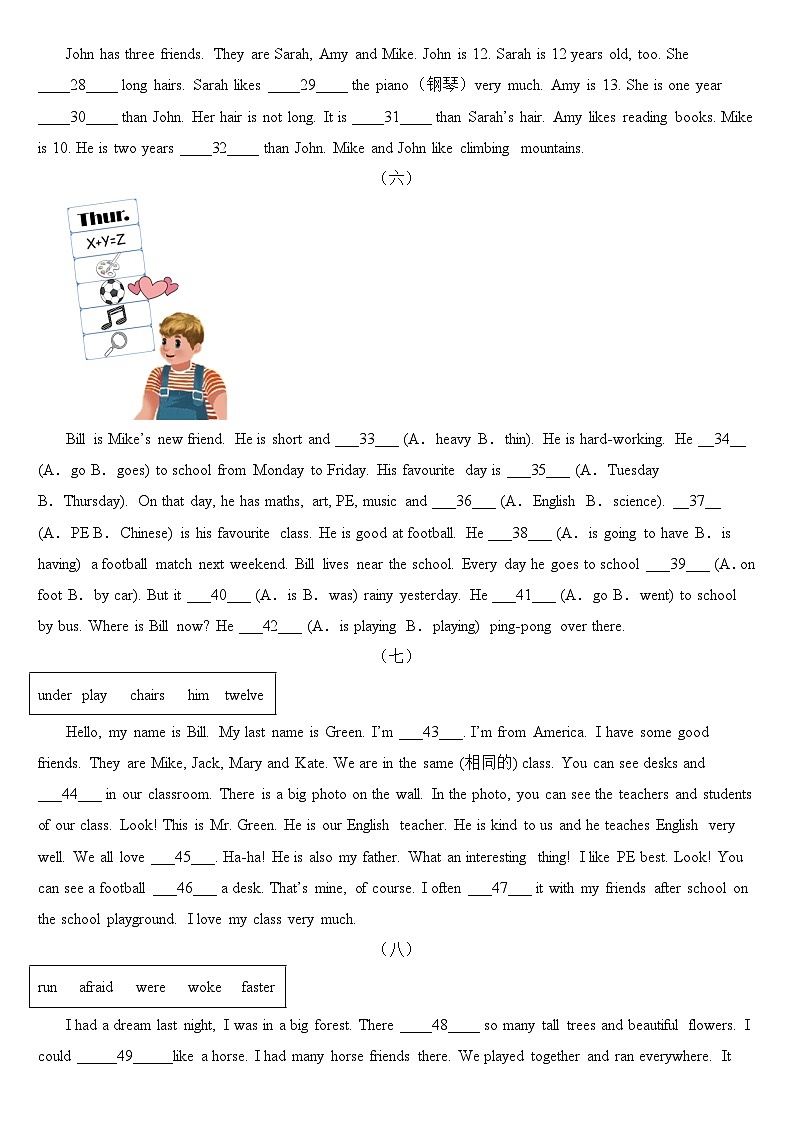 John has three friends. They are Sarah, Amy and Mike. John is 12. Sarah is 12 years old, too. She ____28____ long hairs. Sarah likes ____29____ the piano（钢琴）very much. Amy is 13. She is one year ____30____ than John. Her hair is not long. It is ____31____ than Sarah's hair. Amy likes reading books. Mike is 10. He is two years ____32____ than John. Mike and John like climbing mountains.

（六）

Thur.
X+Y=Z

Bill is Mike's new friend. He is short and ___33___ (A. heavy B. thin). He is hard-working. He __34__ (A. go B. goes) to school from Monday to Friday. His favourite day is ___35___ (A. Tuesday B. Thursday). On that day, he has maths, art, PE, music and ___36___ (A. English B. science). __37__ (A. PE B. Chinese) is his favourite class. He is good at football. He ___38___ (A. is going to have B. is having) a football match next weekend. Bill lives near the school. Every day he goes to school ___39___ (A. on foot B. by car). But it ___40___ (A. is B. was) rainy yesterday. He ___41___ (A. go B. went) to school by bus. Where is Bill now? He ___42___ (A. is playing B. playing) ping-pong over there.

（七）

under play chairs him twelve

Hello, my name is Bill. My last name is Green. I'm ___43___. I'm from America. I have some good friends. They are Mike, Jack, Mary and Kate. We are in the same (相同的) class. You can see desks and ___44___ in our classroom. There is a big photo on the wall. In the photo, you can see the teachers and students of our class. Look! This is Mr. Green. He is our English teacher. He is kind to us and he teaches English very well. We all love ___45___. Ha-ha! He is also my father. What an interesting thing! I like PE best. Look! You can see a football ___46___ a desk. That's mine, of course. I often ___47___ it with my friends after school on the school playground. I love my class very much.

（八）

run afraid were woke faster

I had a dream last night, I was in a big forest. There ____48____ so many tall trees and beautiful flowers. I could _____49_____like a horse. I had many horse friends there. We played together and ran everywhere. It